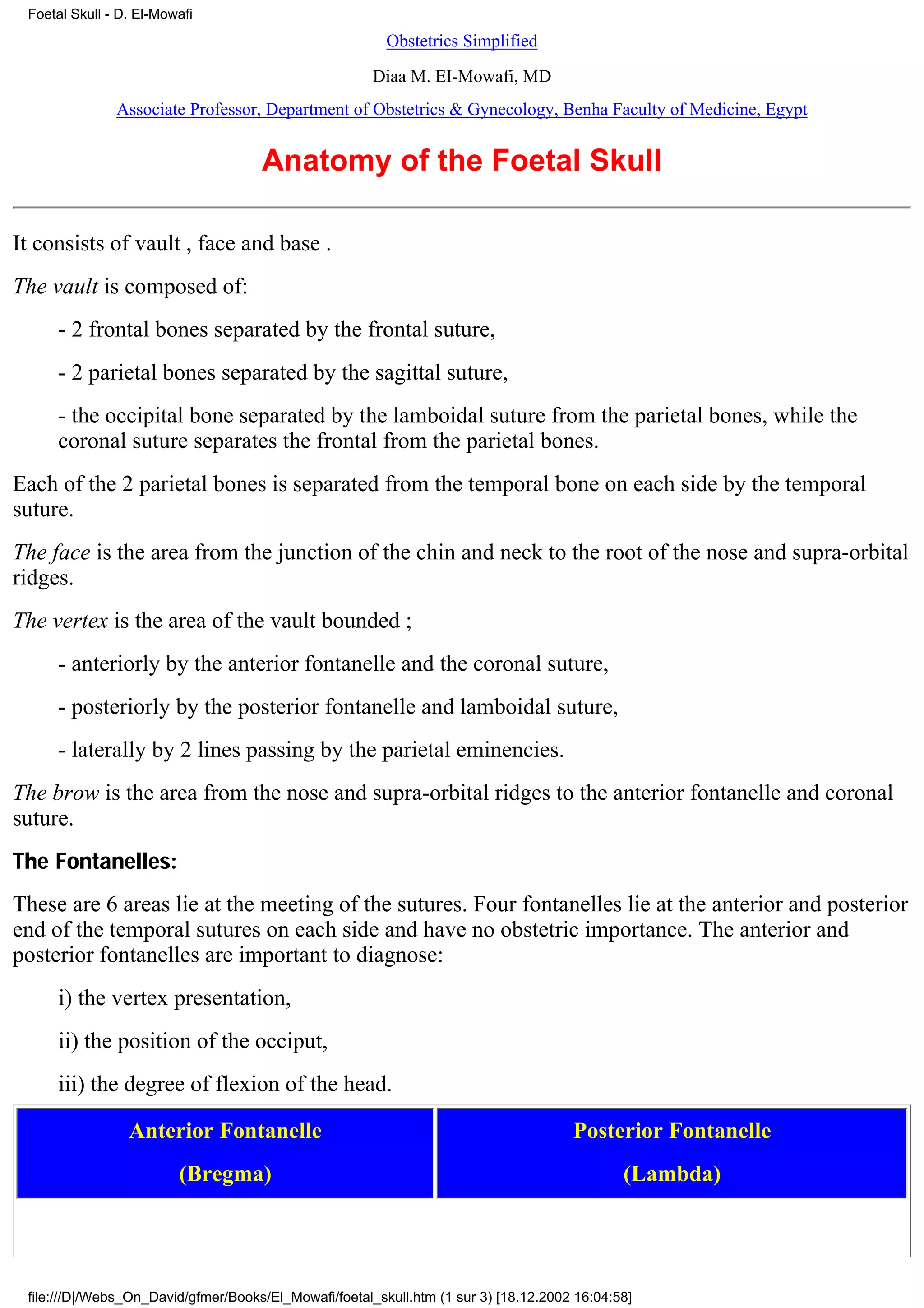 Foetal Skull - D. El-Mowafi

Obstetrics Simplified

Diaa M. EI-Mowafi, MD

Associate Professor, Department of Obstetrics & Gynecology, Benha Faculty of Medicine, Egypt

Anatomy of the Foetal Skull

It consists of vault , face and base .

The vault is composed of:

- 2 frontal bones separated by the frontal suture,

- 2 parietal bones separated by the sagittal suture,

- the occipital bone separated by the lamboidal suture from the parietal bones, while the coronal suture separates the frontal from the parietal bones.

Each of the 2 parietal bones is separated from the temporal bone on each side by the temporal suture.

The face is the area from the junction of the chin and neck to the root of the nose and supra-orbital ridges.

The vertex is the area of the vault bounded ;

- anteriorly by the anterior fontanelle and the coronal suture,

- posteriorly by the posterior fontanelle and lamboidal suture,

- laterally by 2 lines passing by the parietal eminencies.

The brow is the area from the nose and supra-orbital ridges to the anterior fontanelle and coronal suture.

The Fontanelles:

These are 6 areas lie at the meeting of the sutures. Four fontanelles lie at the anterior and posterior end of the temporal sutures on each side and have no obstetric importance. The anterior and posterior fontanelles are important to diagnose:

i) the vertex presentation,

ii) the position of the occiput,

iii) the degree of flexion of the head.

| Anterior Fontanelle (Bregma) | Posterior Fontanelle (Lambda) |
|---|---|

file:///D|/Webs_On_David/gfmer/Books/El_Mowafi/foetal_skull.htm (1 sur 3) [18.12.2002 16:04:58]